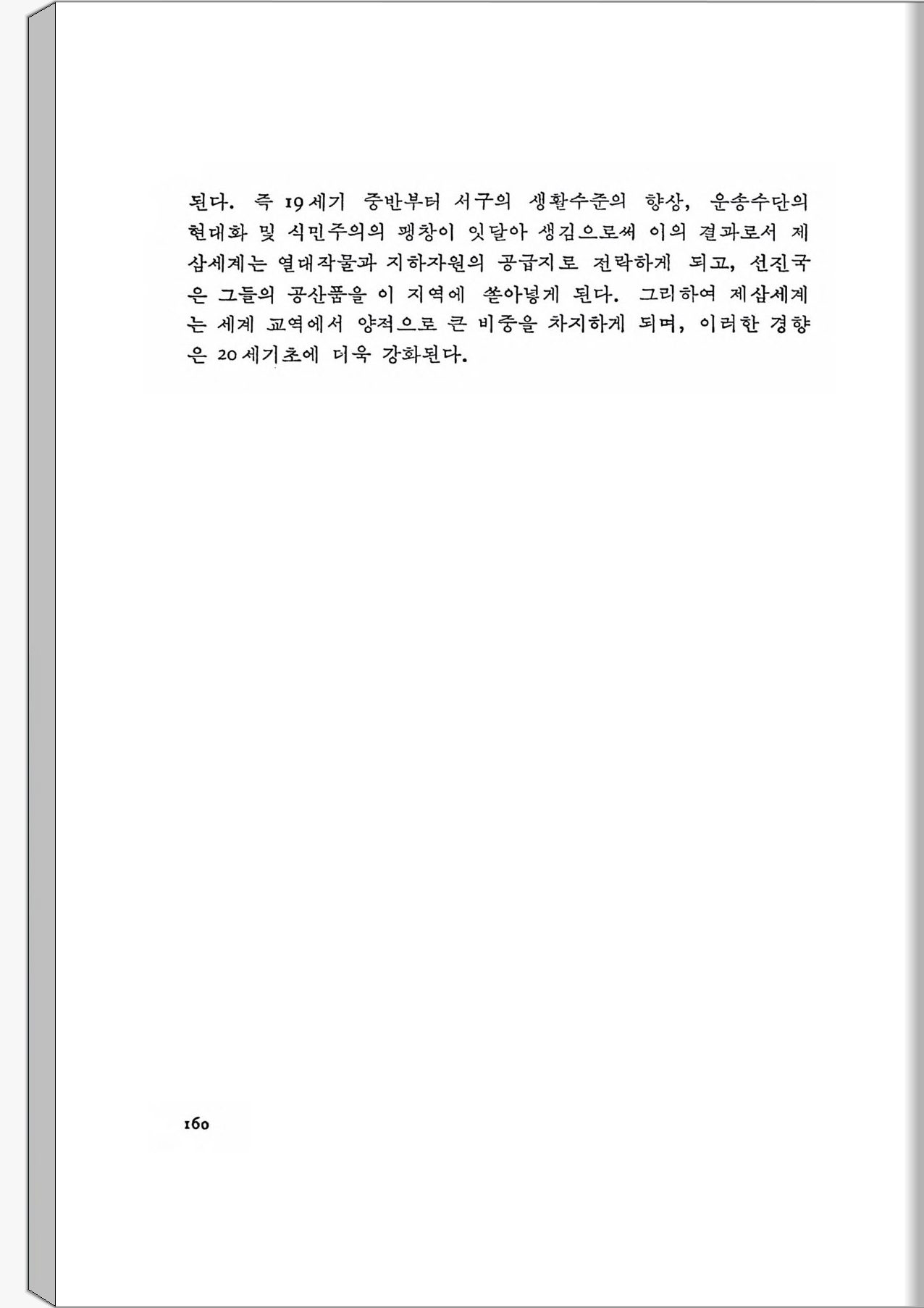 된다. 즉 19세기 중반부터 서구의 생활수준의 향상, 운송수단의 현대화 및 식민주의의 팽창이 잇달아 생김으로써 이의 결과로서 제삼세계는 열대작물과 지하자원의 공급지로 전락하게 되고, 선진국은 그들의 공산품을 이 지역에 쏟아넣게 된다. 그리하여 제삼세계는 세계 교역에서 양적으로 큰 비중을 차지하게 되며, 이러한 경향은 20세기초에 더욱 강화된다.

160